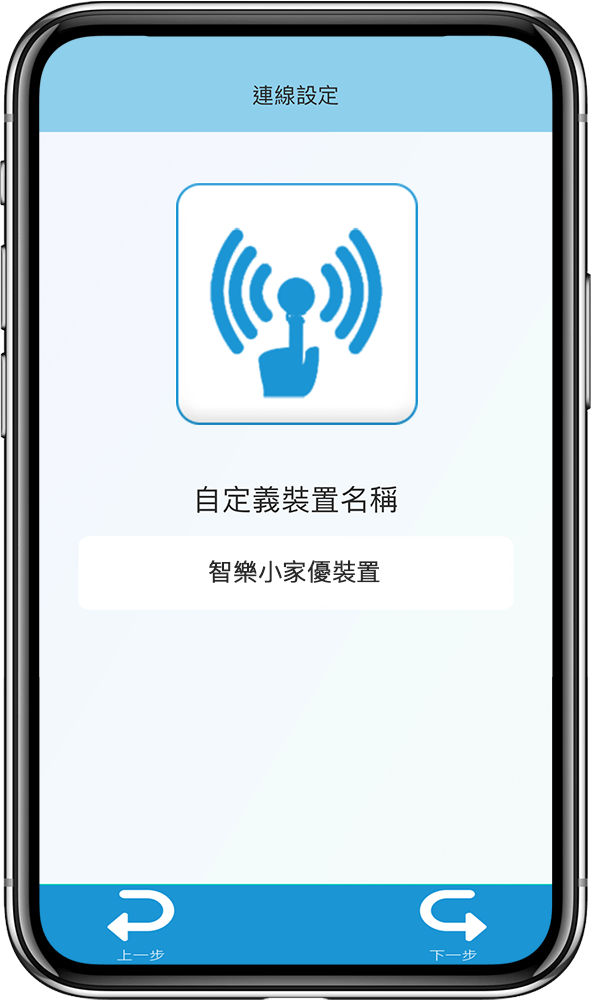 連線設定

自定義裝置名稱

智樂小家優裝置

上一步

下一步